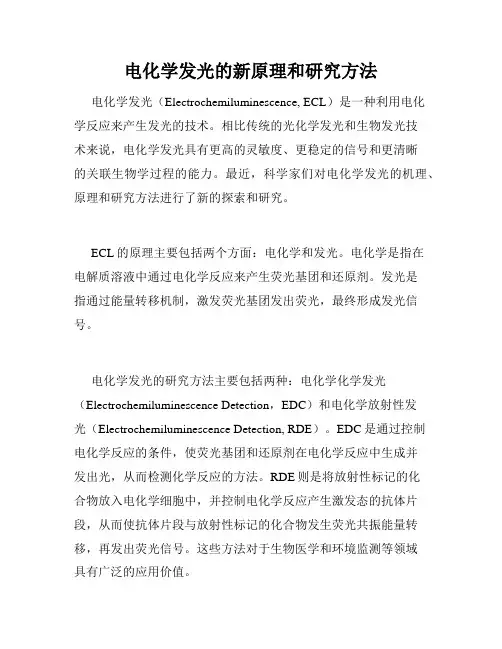 电化学发光的新原理和研究方法

电化学发光（Electrochemiluminescence, ECL）是一种利用电化学反应来产生发光的技术。相比传统的光化学发光和生物发光技术来说，电化学发光具有更高的灵敏度、更稳定的信号和更清晰的关联生物学过程的能力。最近，科学家们对电化学发光的机理、原理和研究方法进行了新的探索和研究。

ECL 的原理主要包括两个方面：电化学和发光。电化学是指在电解质溶液中通过电化学反应来产生荧光基团和还原剂。发光是指通过能量转移机制，激发荧光基团发出荧光，最终形成发光信号。

电化学发光的研究方法主要包括两种：电化学化学发光（Electrochemiluminescence Detection，EDC）和电化学放射性发光（Electrochemiluminescence Detection, RDE）。EDC 是通过控制电化学反应的条件，使荧光基团和还原剂在电化学反应中生成并发出光，从而检测化学反应的方法。RDE 则是将放射性标记的化合物放入电化学细胞中，并控制电化学反应产生激发态的抗体片段，从而使抗体片段与放射性标记的化合物发生荧光共振能量转移，再发出荧光信号。这些方法对于生物医学和环境监测等领域具有广泛的应用价值。